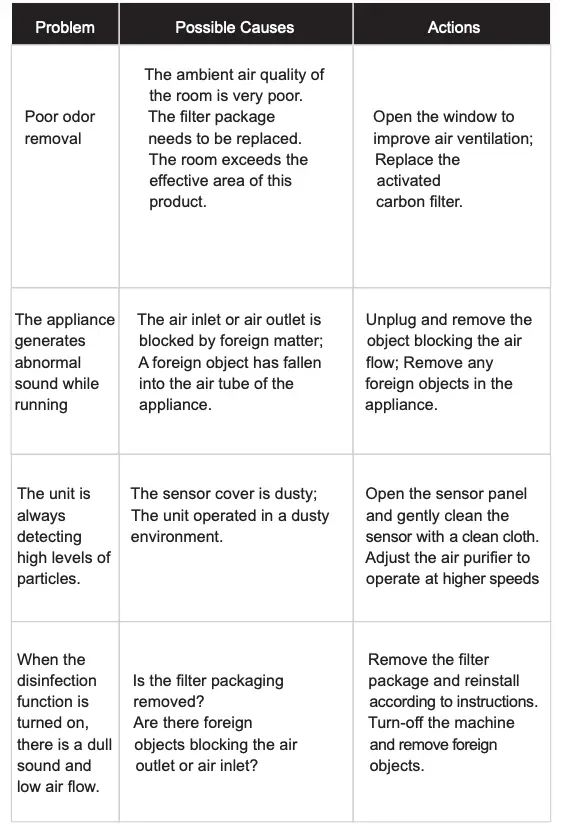 | Problem | Possible Causes | Actions |
|---|---|---|
| Poor odor removal | The ambient air quality of the room is very poor. The filter package needs to be replaced. The room exceeds the effective area of this product. | Open the window to improve air ventilation; Replace the activated carbon filter. |
| The appliance generates abnormal sound while running | The air inlet or air outlet is blocked by foreign matter; A foreign object has fallen into the air tube of the appliance. | Unplug and remove the object blocking the air flow; Remove any foreign objects in the appliance. |
| The unit is always detecting high levels of particles. | The sensor cover is dusty; The unit operated in a dusty environment. | Open the sensor panel and gently clean the sensor with a clean cloth. Adjust the air purifier to operate at higher speeds |
| When the disinfection function is turned on, there is a dull sound and low air flow. | Is the filter packaging removed? Are there foreign objects blocking the air outlet or air inlet? | Remove the filter package and reinstall according to instructions. Turn-off the machine and remove foreign objects. |